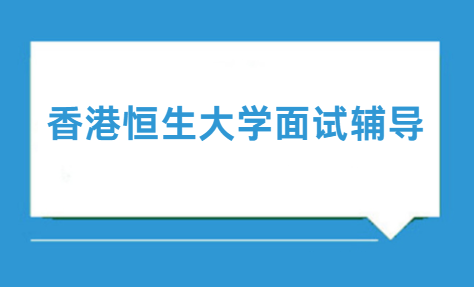 香港恒生大学面试辅导